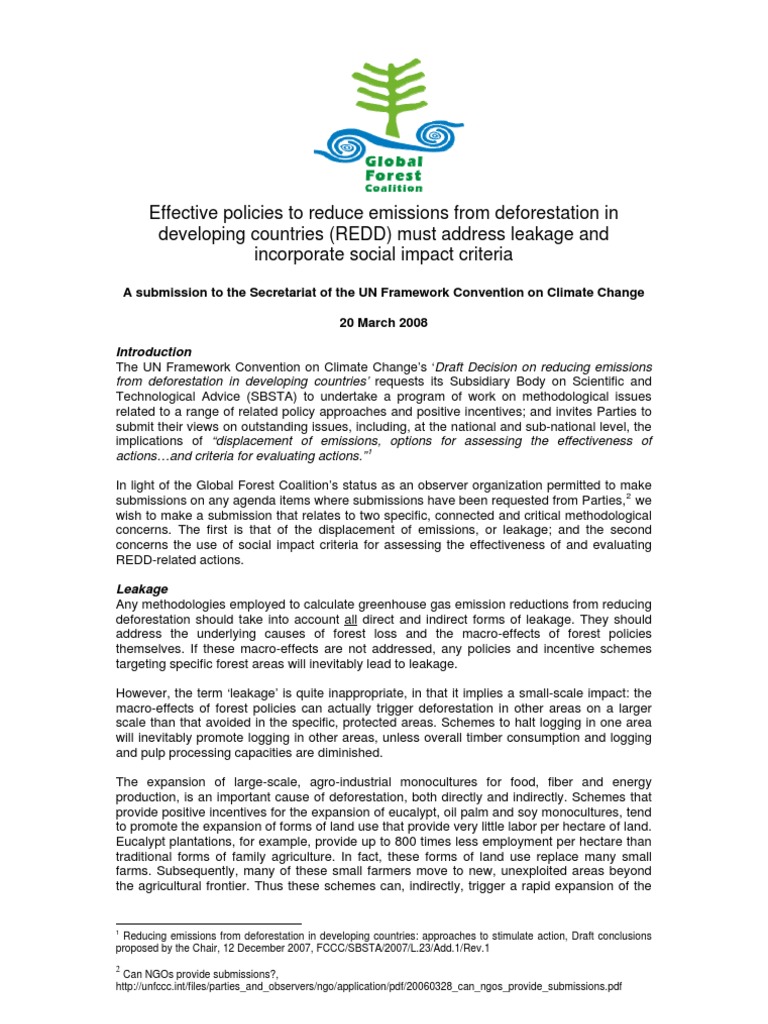 Global Forest Coalition

Effective policies to reduce emissions from deforestation in developing countries (REDD) must address leakage and incorporate social impact criteria

A submission to the Secretariat of the UN Framework Convention on Climate Change

20 March 2008

Introduction
The UN Framework Convention on Climate Change's 'Draft Decision on reducing emissions from deforestation in developing countries' requests its Subsidiary Body on Scientific and Technological Advice (SBSTA) to undertake a program of work on methodological issues related to a range of related policy approaches and positive incentives; and invites Parties to submit their views on outstanding issues, including, at the national and sub-national level, the implications of "displacement of emissions, options for assessing the effectiveness of actions…and criteria for evaluating actions."$^{1}$

In light of the Global Forest Coalition's status as an observer organization permitted to make submissions on any agenda items where submissions have been requested from Parties,$^{2}$ we wish to make a submission that relates to two specific, connected and critical methodological concerns. The first is that of the displacement of emissions, or leakage; and the second concerns the use of social impact criteria for assessing the effectiveness of and evaluating REDD-related actions.

Leakage
Any methodologies employed to calculate greenhouse gas emission reductions from reducing deforestation should take into account all direct and indirect forms of leakage. They should address the underlying causes of forest loss and the macro-effects of forest policies themselves. If these macro-effects are not addressed, any policies and incentive schemes targeting specific forest areas will inevitably lead to leakage.

However, the term 'leakage' is quite inappropriate, in that it implies a small-scale impact: the macro-effects of forest policies can actually trigger deforestation in other areas on a larger scale than that avoided in the specific, protected areas. Schemes to halt logging in one area will inevitably promote logging in other areas, unless overall timber consumption and logging and pulp processing capacities are diminished.

The expansion of large-scale, agro-industrial monocultures for food, fiber and energy production, is an important cause of deforestation, both directly and indirectly. Schemes that provide positive incentives for the expansion of eucalypt, oil palm and soy monocultures, tend to promote the expansion of forms of land use that provide very little labor per hectare of land. Eucalypt plantations, for example, provide up to 800 times less employment per hectare than traditional forms of family agriculture. In fact, these forms of land use replace many small farms. Subsequently, many of these small farmers move to new, unexploited areas beyond the agricultural frontier. Thus these schemes can, indirectly, trigger a rapid expansion of the

$^{1}$ Reducing emissions from deforestation in developing countries: approaches to stimulate action, Draft conclusions proposed by the Chair, 12 December 2007, FCCC/SBSTA/2007/L.23/Add.1/Rev.1

$^{2}$ Can NGOs provide submissions?, http://unfccc.int/files/parties_and_observers/ngo/application/pdf/20060328_can_ngos_provide_submissions.pdf